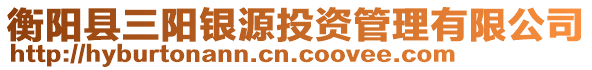 衡阳县三阳银源投资管理有限公司
http://hyburtonann.cn.coovee.com